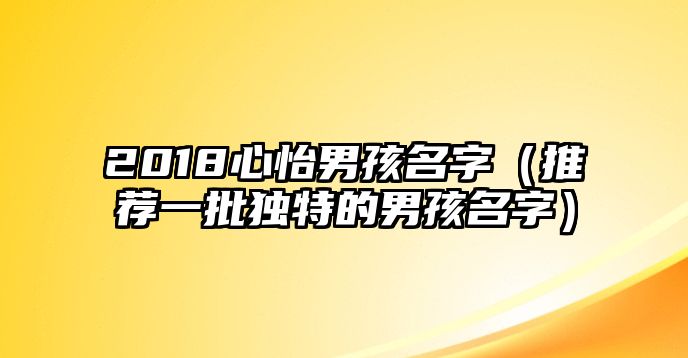 2018心怡男孩名字（推荐一批独特的男孩名字）